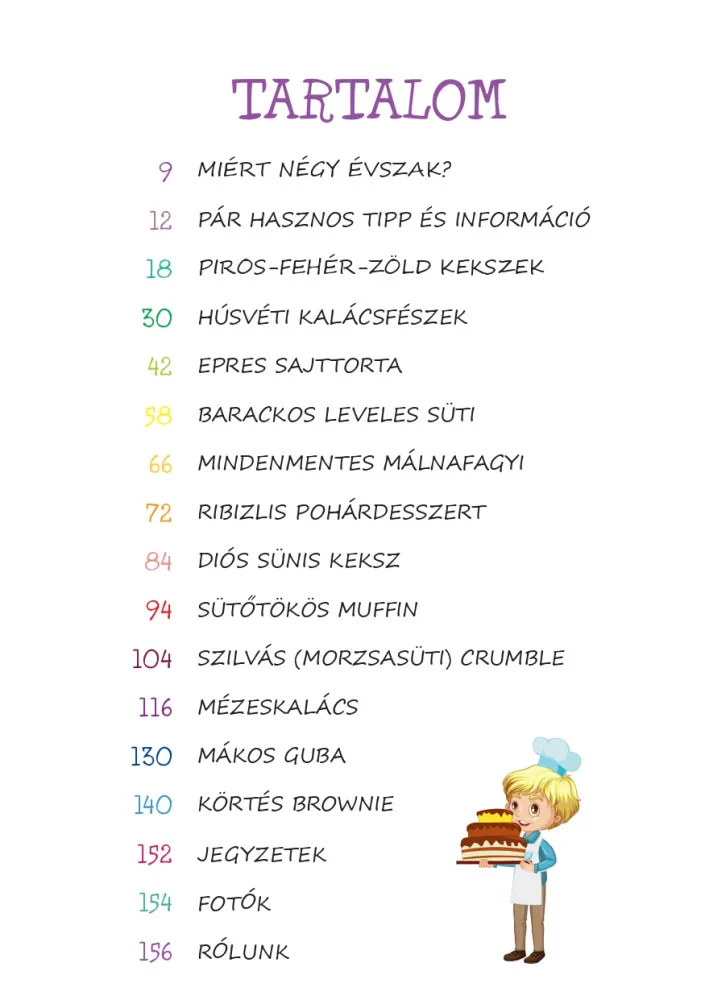 TARTALOM

9 MIÉRT NÉGY ÉVSZAK?

12 PÁR HASZNOS TIPP ÉS INFORMÁCIÓ

18 PIROS-FEHÉR-ZÖLD KEKSZEK

30 HÚSVÉTI KALÁCSFÉSZEK

42 EPRES SAJTTORTA

58 BARACKOS LEVELES SÜTI

66 MINDENMENTES MÁLNAFAGYI

72 RIBIZLIS POHÁRDESSZERT

84 DIÓS SÜNIS KEKSZ

94 SÜTŐTÖKÖS MUFFIN

104 SZILVÁS (MORZSASÜTI) CRUMBLE

116 MÉZESKALÁCS

130 MÁKOS GUBA

140 KÖRTÉS BROWNIE

152 JEGYZETEK

154 FOTÓK

156 RÓLUNK